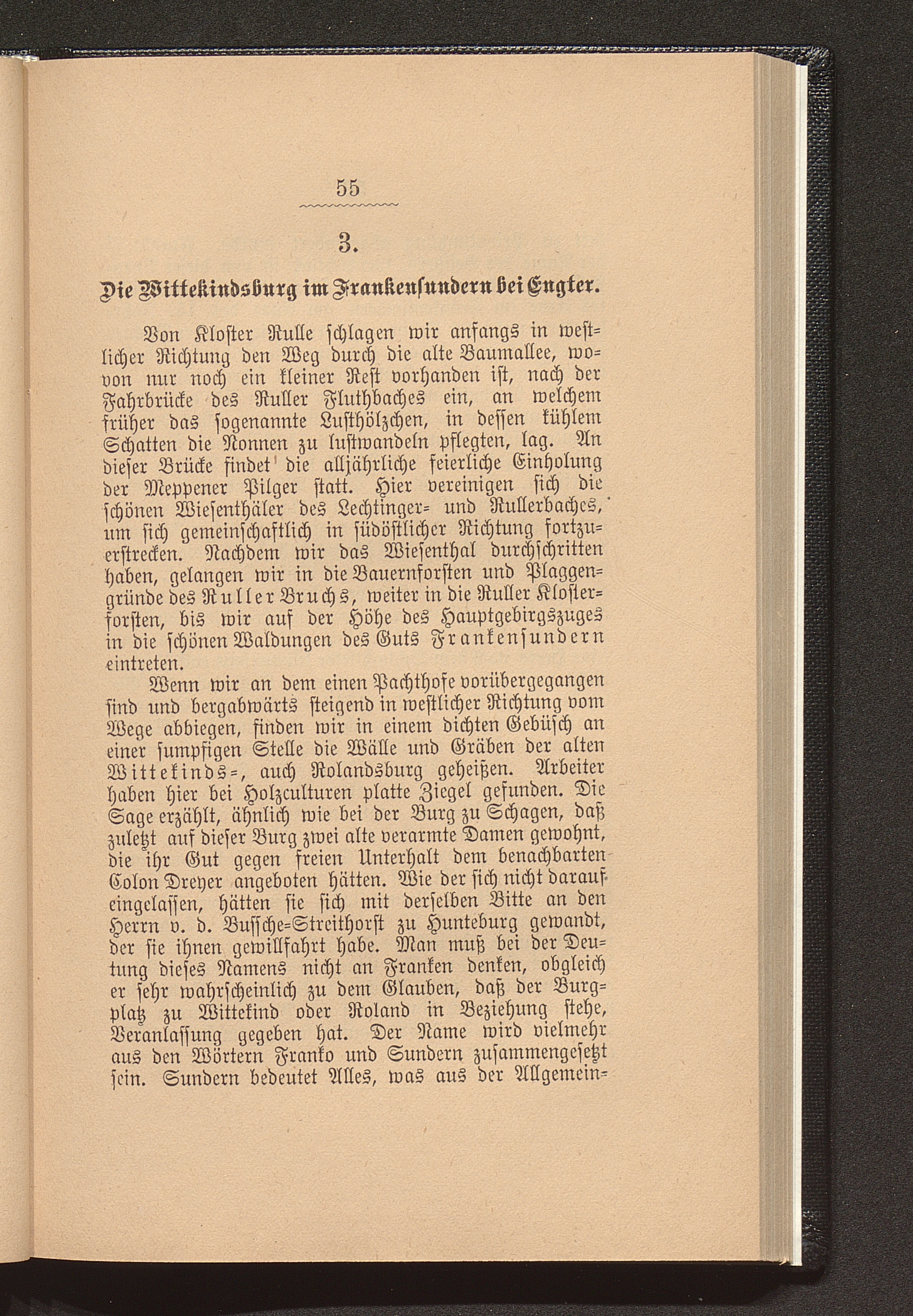 55

3.

Die Wittekindsburg im Frankensundern bei Engter.

Von Kloster Rulle schlagen wir anfangs in westlicher Richtung den Weg durch die alte Baumallee, wovon nur noch ein kleiner Rest vorhanden ist, nach der Fahrbrücke des Ruller Fluthbaches ein, an welchem früher das sogenannte Lusthölzchen, in dessen kühlem Schatten die Nonnen zu lustwandeln pflegten, lag. An dieser Brücke findet die alljährliche feierliche Einholung der Meppener Pilger statt. Hier vereinigen sich die schönen Wiesenthäler des Lechtinger= und Rullerbaches, um sich gemeinschaftlich in südöstlicher Richtung fortzuerstrecken. Nachdem wir das Wiesenthal durchschritten haben, gelangen wir in die Bauernforsten und Plaggengründe des Ruller Bruchs, weiter in die Ruller Klosterforsten, bis wir auf der Höhe des Hauptgebirgszuges in die schönen Waldungen des Guts Frankensundern eintreten.

Wenn wir an dem einen Pachthofe vorübergegangen sind und bergabwärts steigend in westlicher Richtung vom Wege abbiegen, finden wir in einem dichten Gebüsch an einer sumpfigen Stelle die Wälle und Gräben der alten Wittekinds=, auch Rolandsburg geheißen. Arbeiter haben hier bei Holzculturen platte Ziegel gefunden. Die Sage erzählt, ähnlich wie bei der Burg zu Schagen, daß zuletzt auf dieser Burg zwei alte verarmte Damen gewohnt, die ihr Gut gegen freien Unterhalt dem benachbarten Colon Dreyer angeboten hätten. Wie der sich nicht darauf eingelassen, hätten sie sich mit derselben Bitte an den Herrn v. d. Bussche=Streithorst zu Hunteburg gewandt, der sie ihnen gewillfahrt habe. Man muß bei der Deutung dieses Namens nicht an Franken denken, obgleich er sehr wahrscheinlich zu dem Glauben, daß der Burgplatz zu Wittekind oder Roland in Beziehung stehe, Veranlassung gegeben hat. Der Name wird vielmehr aus den Wörtern Franko und Sundern zusammengesetzt sein. Sundern bedeutet Alles, was aus der Allgemein=